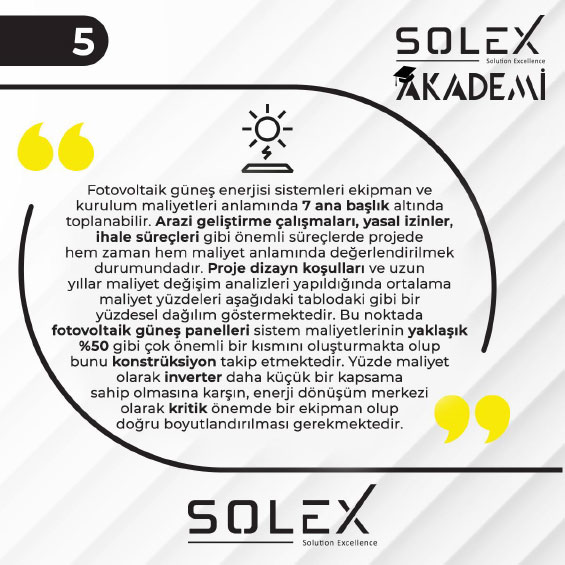 5

SOLEX
Solution Excellence
AKADEMİ

Fotovoltaik güneş enerjisi sistemleri ekipman ve kurulum maliyetleri anlamında 7 ana başlık altında toplanabilir. Arazi geliştirme çalışmaları, yasal izinler, ihale süreçleri gibi önemli süreçlerde projede hem zaman hem maliyet anlamında değerlendirilmek durumundadır. Proje dizayn koşulları ve uzun yıllar maliyet değişim analizleri yapıldığında ortalama maliyet yüzdeleri aşağıdaki tablodaki gibi bir yüzdesel dağılım göstermektedir. Bu noktada fotovoltaik güneş panelleri sistem maliyetlerinin yaklaşık %50 gibi çok önemli bir kısmını oluşturmakta olup bunu konstrüksiyon takip etmektedir. Yüzde maliyet olarak inverter daha küçük bir kapsama sahip olmasına karşın, enerji dönüşüm merkezi olarak kritik önemde bir ekipman olup doğru boyutlandırılması gerekmektedir.

SOLEX
Solution Excellence